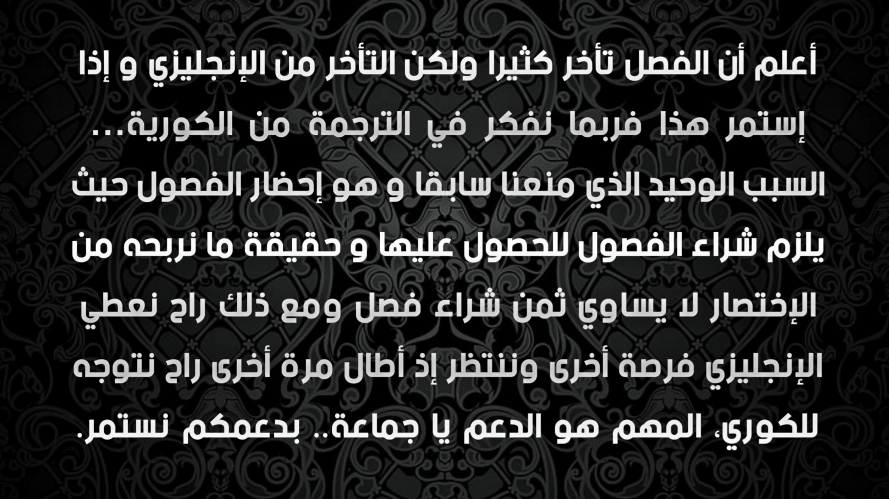 أعلم أن الفصل تأخر كثيرا ولكن التأخر من الإنجليزي و إذا إستمر هذا فربما نفكر في الترجمة من الكورية... السبب الوحيد الذي منعنا سابقا و هو إحضار الفصول حيث يلزم شراء الفصول للحصول عليها و حقيقة ما نربحه من الإختصار لا يساوي ثمن شراء فصل ومع ذلك راح نعطي الإنجليزي فرصة أخرى وننتظر إذ أطال مرة أخرى راح نتوجه للكوري، المهم هو الدعم يا جماعة.. بدعمكم نستمر.